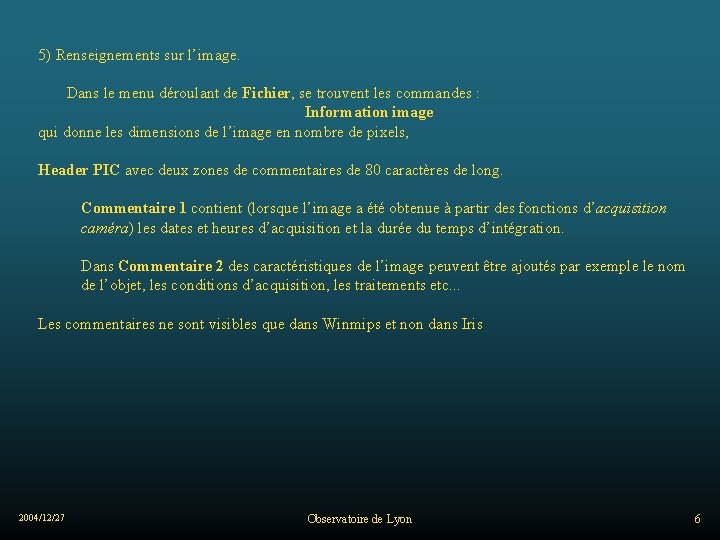 5) Renseignements sur l'image.

Dans le menu déroulant de Fichier, se trouvent les commandes :

Information image

qui donne les dimensions de l'image en nombre de pixels,

Header PIC avec deux zones de commentaires de 80 caractères de long.

Commentaire 1 contient (lorsque l'image a été obtenue à partir des fonctions d'acquisition caméra) les dates et heures d'acquisition et la durée du temps d'intégration.

Dans Commentaire 2 des caractéristiques de l'image peuvent être ajoutés par exemple le nom de l'objet, les conditions d'acquisition, les traitements etc...

Les commentaires ne sont visibles que dans Winmips et non dans Iris

2004/12/27

Observatoire de Lyon

6